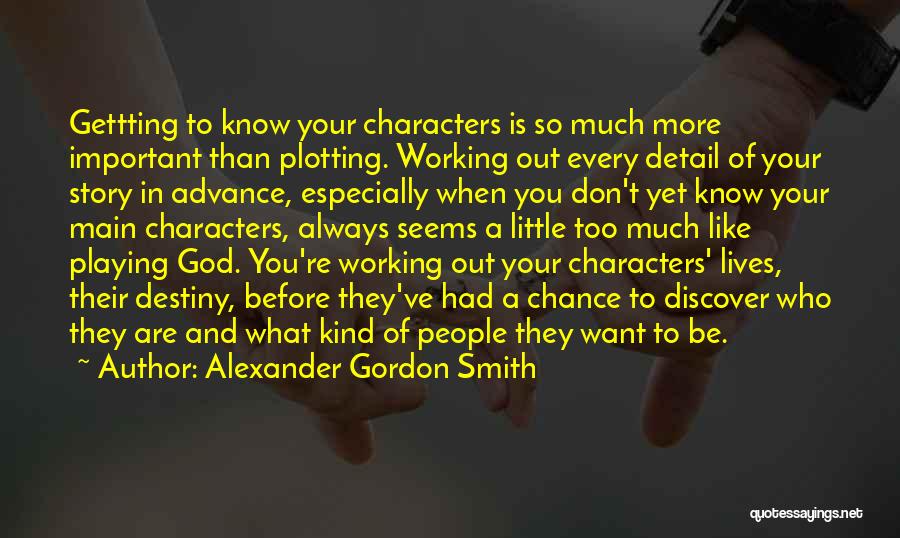 Gettting to know your characters is so much more important than plotting. Working out every detail of your story in advance, especially when you don't yet know your main characters, always seems a little too much like playing God. You're working out your characters' lives, their destiny, before they've had a chance to discover who they are and what kind of people they want to be.

~ Author: Alexander Gordon Smith

quotessayings.net